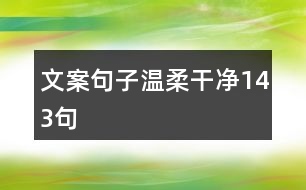 文案句子温柔干净143句